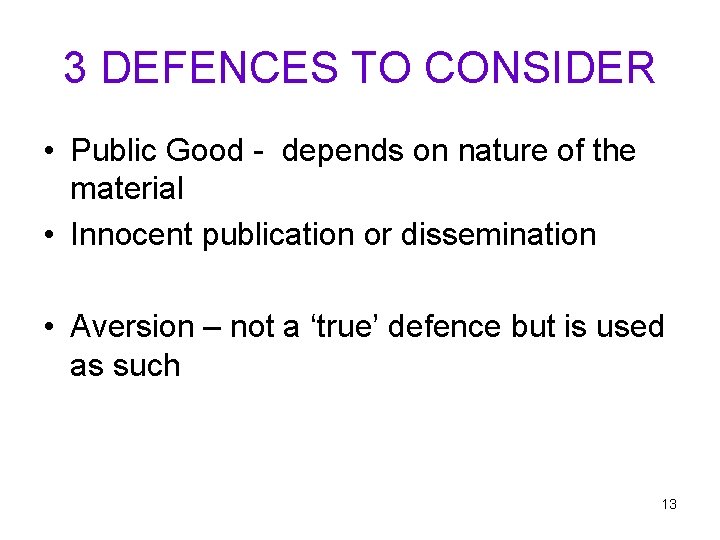 3 DEFENCES TO CONSIDER

• Public Good - depends on nature of the material

• Innocent publication or dissemination

• Aversion – not a ‘true’ defence but is used as such

13